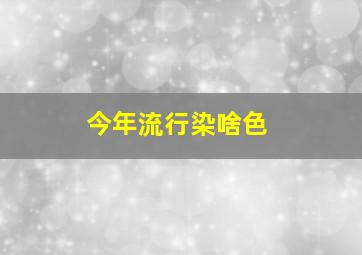 今年流行染啥色